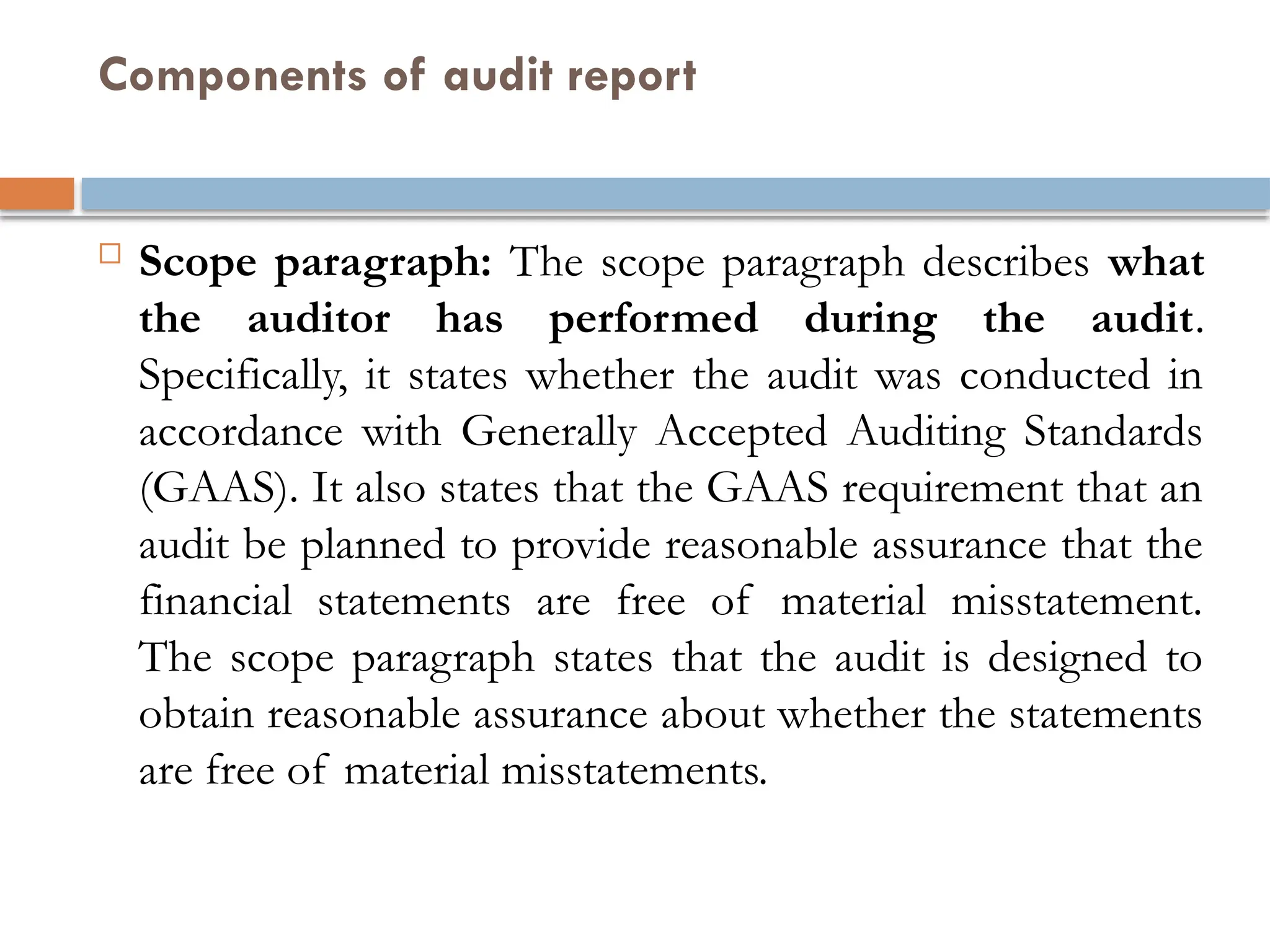 Components of audit report

Scope paragraph: The scope paragraph describes what the auditor has performed during the audit. Specifically, it states whether the audit was conducted in accordance with Generally Accepted Auditing Standards (GAAS). It also states that the GAAS requirement that an audit be planned to provide reasonable assurance that the financial statements are free of material misstatement. The scope paragraph states that the audit is designed to obtain reasonable assurance about whether the statements are free of material misstatements.